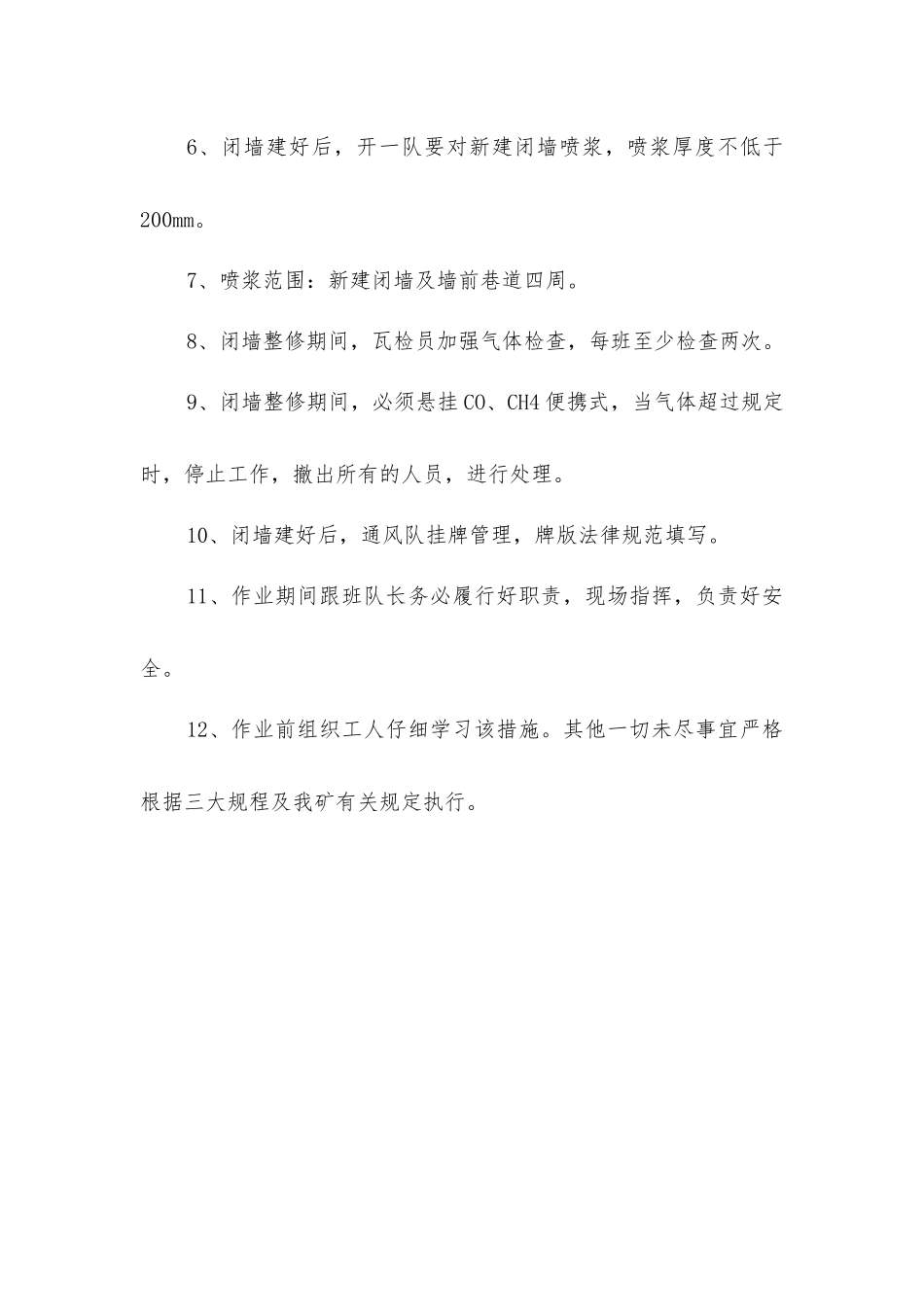 6、闭墙建好后，开一队要对新建闭墙喷浆，喷浆厚度不低于200mm。

7、喷浆范围：新建闭墙及墙前巷道四周。

8、闭墙整修期间，瓦检员加强气体检查，每班至少检查两次。

9、闭墙整修期间，必须悬挂CO、CH4便携式，当气体超过规定时，停止工作，撤出所有的人员，进行处理。

10、闭墙建好后，通风队挂牌管理，牌版法律规范填写。

11、作业期间跟班队长务必履行好职责，现场指挥，负责好安全。

12、作业前组织工人仔细学习该措施。其他一切未尽事宜严格根据三大规程及我矿有关规定执行。